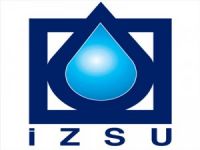 İZSU